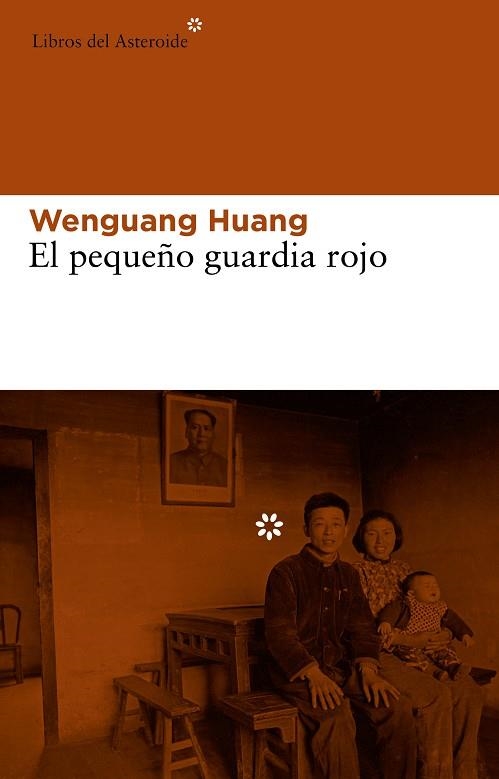 Libros del Asteroide

Wenguang Huang
El pequeño guardia rojo